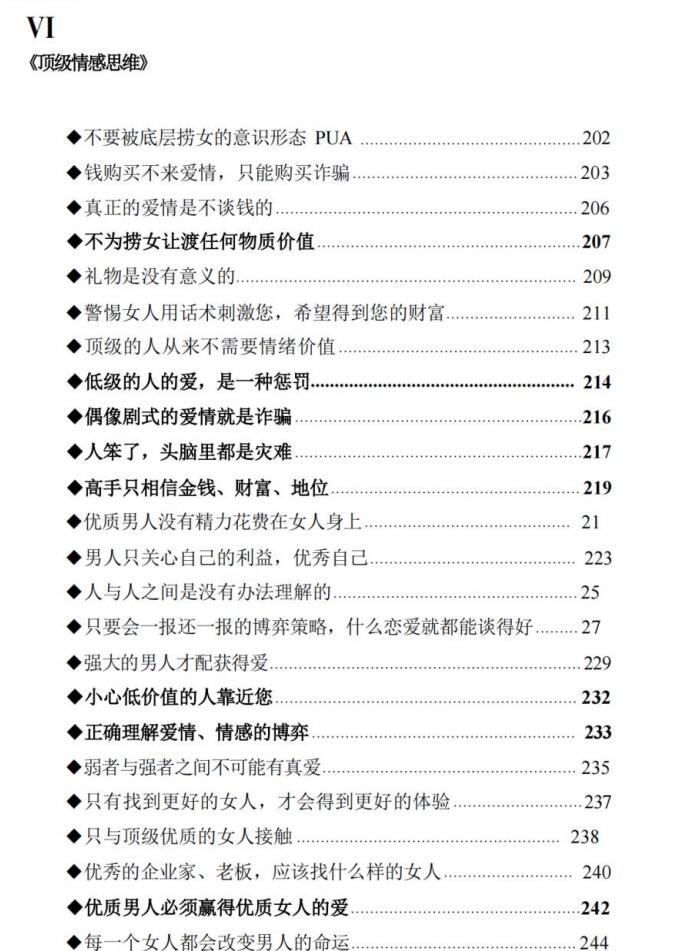 VI
《顶级情感思维》

◆不要被底层捞女的意识形态 PUA 202
◆钱购买不来爱情，只能购买诈骗 203
◆真正的爱情是不谈钱的 206
◆不为捞女让渡任何物质价值 207
◆礼物是没有意义的 209
◆警惕女人用话术刺激您，希望得到您的财富 211
◆顶级的人从来不需要情绪价值 213
◆低级的人的爱，是一种惩罚 214
◆偶像剧式的爱情就是诈骗 216
◆人笨了，头脑里都是灾难 217
◆高手只相信金钱、财富、地位 219
◆优质男人没有精力花费在女人身上 21
◆男人只关心自己的利益，优秀自己 223
◆人与人之间是没有办法理解的 25
◆只要会一报还一报的博弈策略，什么恋爱就都能谈得好 27
◆强大的男人才配获得爱 229
◆小心低价值的人靠近您 232
◆正确理解爱情、情感的博弈 233
◆弱者与强者之间不可能有真爱 235
◆只有找到更好的女人，才会得到更好的体验 237
◆只与顶级优质的女人接触 238
◆优秀的企业家、老板，应该找什么样的女人 240
◆优质男人必须赢得优质女人的爱 242
◆每一个女人都会改变男人的命运 244